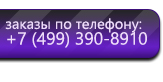 заказы по телефону:
+7 (499) 390-8910